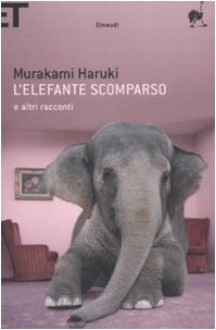 ET

Einaudi

Murakami Haruki
L'ELEFANTE SCOMPARSO
e altri racconti